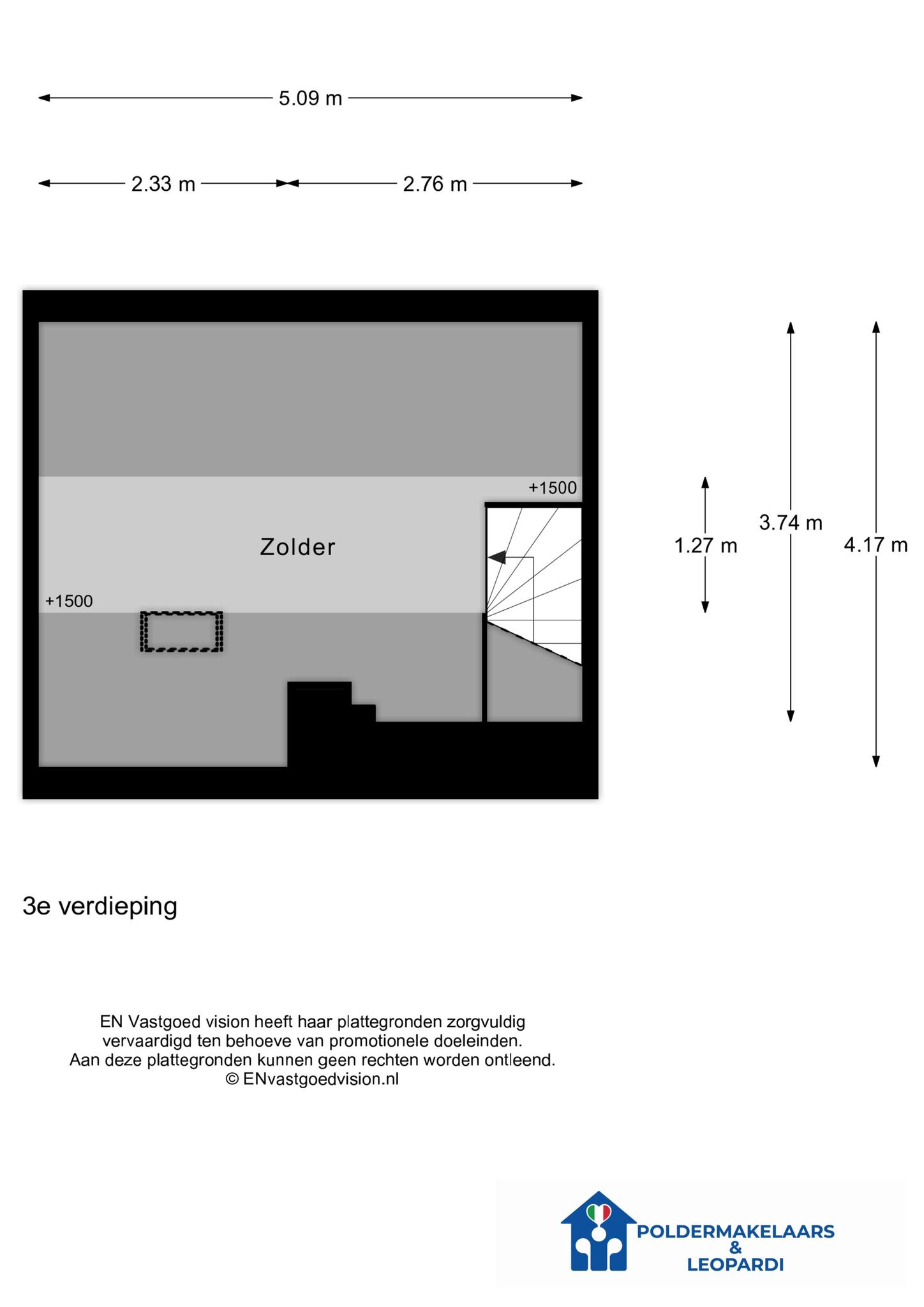 5.09 m

2.33 m

2.76 m

+1500

Zolder

+1500

1.27 m

3.74 m

4.17 m

3e verdieping

EN Vastgoed vision heeft haar plattegronden zorgvuldig vervaardigd ten behoeve van promotionele doeleinden. Aan deze plattegronden kunnen geen rechten worden ontleend. © ENvastgoedvision.nl

POLDERMAKELAARS & LEOPARDI